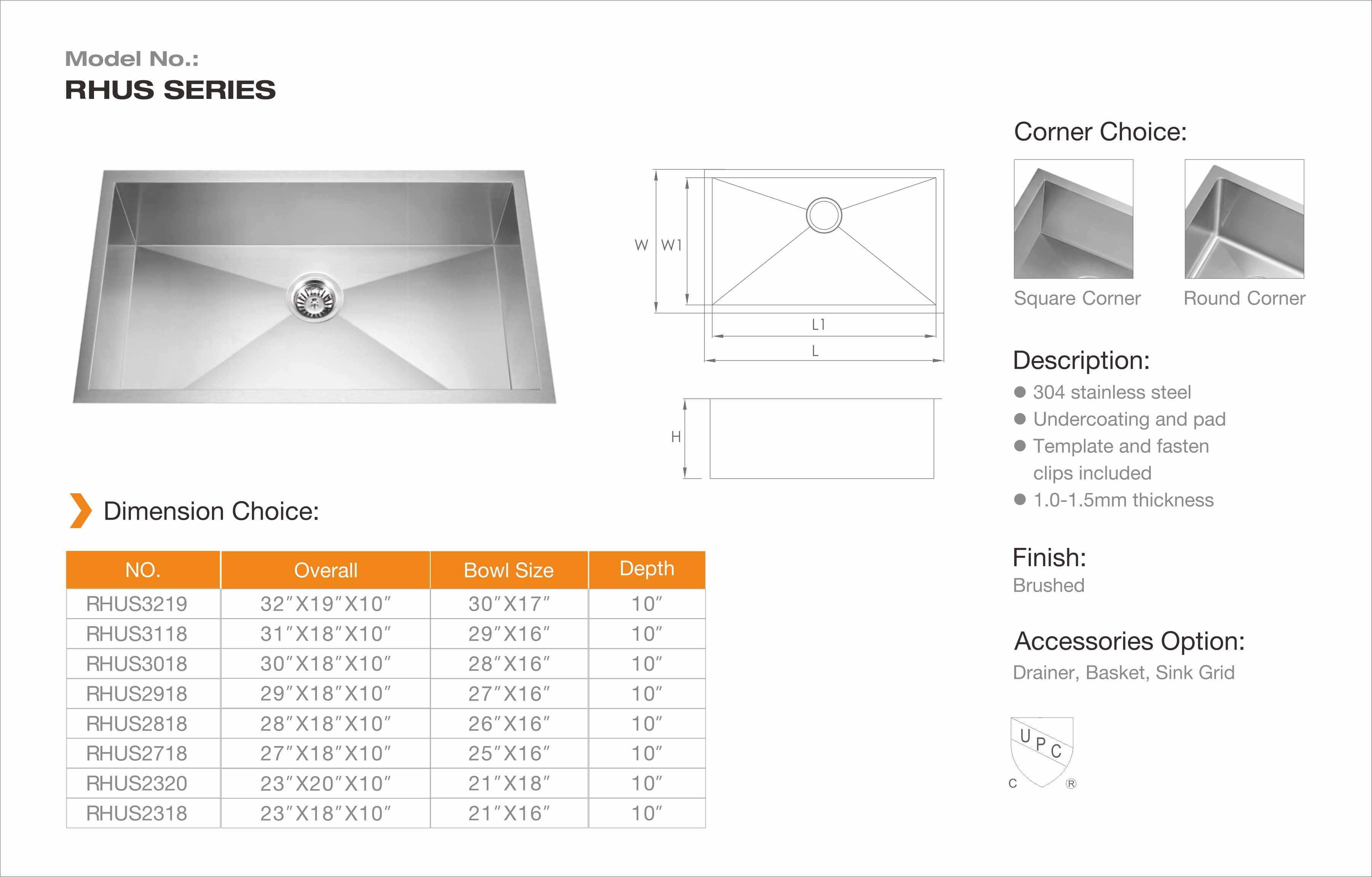 Model No.:
RHUS SERIES

W W1
L1
L
H

Dimension Choice:

| NO. | Overall | Bowl Size | Depth |
|---|---|---|---|
| RHUS3219 | 32″X19″X10″ | 30″X17″ | 10″ |
| RHUS3118 | 31″X18″X10″ | 29″X16″ | 10″ |
| RHUS3018 | 30″X18″X10″ | 28″X16″ | 10″ |
| RHUS2918 | 29″X18″X10″ | 27″X16″ | 10″ |
| RHUS2818 | 28″X18″X10″ | 26″X16″ | 10″ |
| RHUS2718 | 27″X18″X10″ | 25″X16″ | 10″ |
| RHUS2320 | 23″X20″X10″ | 21″X18″ | 10″ |
| RHUS2318 | 23″X18″X10″ | 21″X16″ | 10″ |

Corner Choice:
Square Corner
Round Corner

Description:
● 304 stainless steel
● Undercoating and pad
● Template and fasten clips included
● 1.0-1.5mm thickness

Finish:
Brushed

Accessories Option:
Drainer, Basket, Sink Grid

U P C
C ®